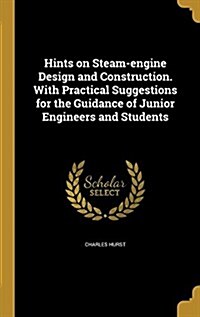 Hints on Steam-engine Design and Construction. With Practical Suggestions for the Guidance of Junior Engineers and Students

Scholar
SELECT

CHARLES HURST